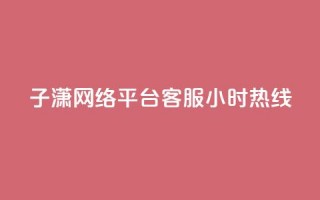 子潇网络平台客服小时热线